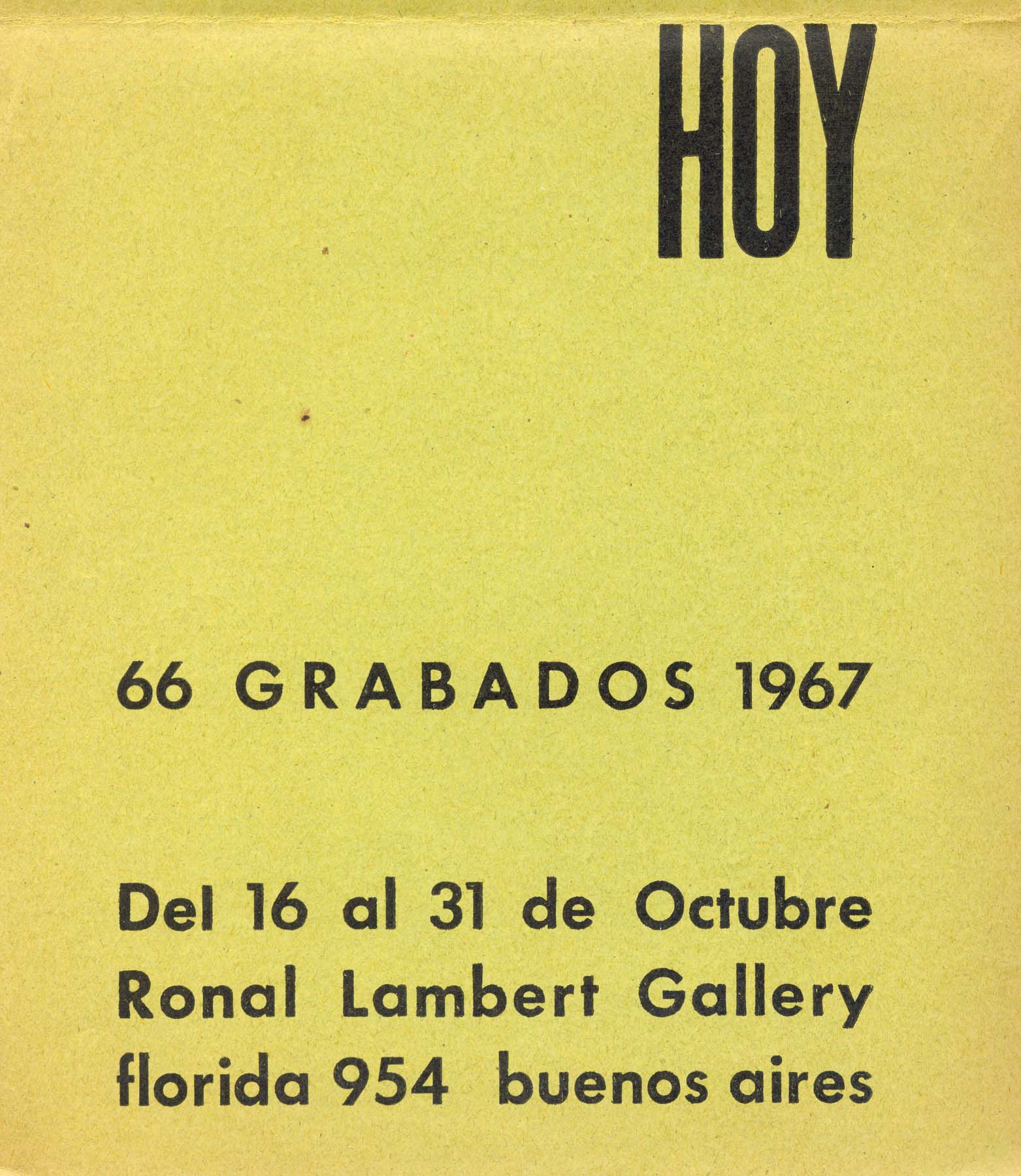 HOY

66 GRABADOS 1967

Del 16 al 31 de Octubre
Ronal Lambert Gallery
florida 954 buenos aires